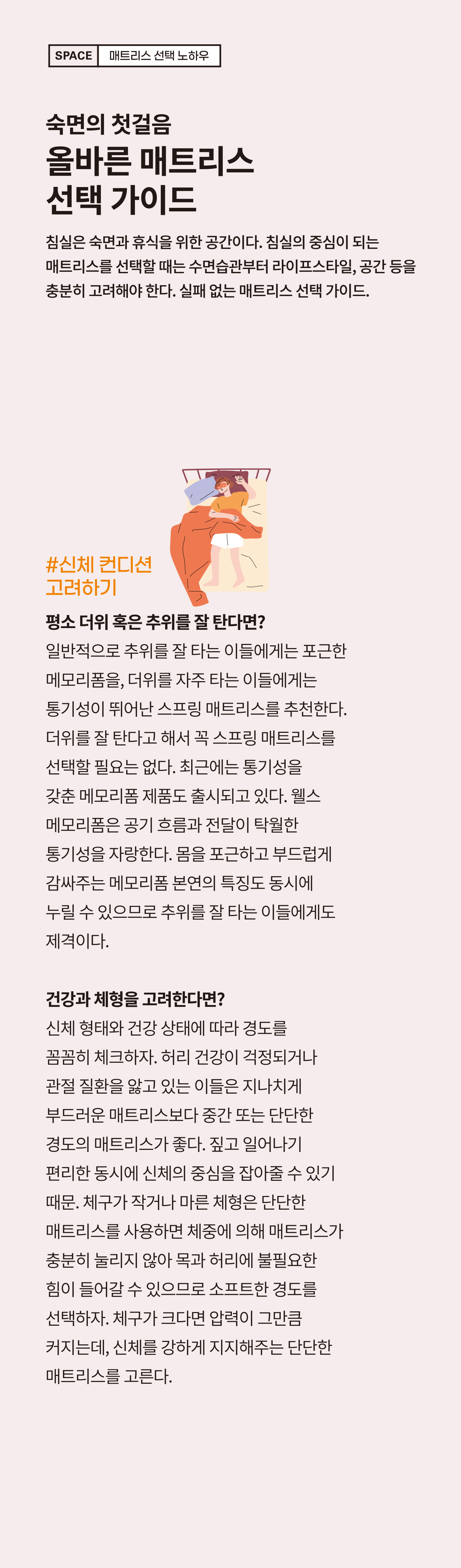 SPACE 매트리스 선택 노하우

숙면의 첫걸음
올바른 매트리스
선택 가이드

침실은 숙면과 휴식을 위한 공간이다. 침실의 중심이 되는 매트리스를 선택할 때는 수면습관부터 라이프스타일, 공간 등을 충분히 고려해야 한다. 실패 없는 매트리스 선택 가이드.

#신체 컨디션
고려하기

평소 더위 혹은 추위를 잘 탄다면?

일반적으로 추위를 잘 타는 이들에게는 포근한 메모리폼을, 더위를 자주 타는 이들에게는 통기성이 뛰어난 스프링 매트리스를 추천한다. 더위를 잘 탄다고 해서 꼭 스프링 매트리스를 선택할 필요는 없다. 최근에는 통기성을 갖춘 메모리폼 제품도 출시되고 있다. 웰스 메모리폼은 공기 흐름과 전달이 탁월한 통기성을 자랑한다. 몸을 포근하고 부드럽게 감싸주는 메모리폼 본연의 특징도 동시에 누릴 수 있으므로 추위를 잘 타는 이들에게도 제격이다.

건강과 체형을 고려한다면?

신체 형태와 건강 상태에 따라 경도를 꼼꼼히 체크하자. 허리 건강이 걱정되거나 관절 질환을 앓고 있는 이들은 지나치게 부드러운 매트리스보다 중간 또는 단단한 경도의 매트리스가 좋다. 짚고 일어나기 편리한 동시에 신체의 중심을 잡아줄 수 있기 때문. 체구가 작거나 마른 체형은 단단한 매트리스를 사용하면 체중에 의해 매트리스가 충분히 눌리지 않아 목과 허리에 불필요한 힘이 들어갈 수 있으므로 소프트한 경도를 선택하자. 체구가 크다면 압력이 그만큼 커지는데, 신체를 강하게 지지해주는 단단한 매트리스를 고른다.